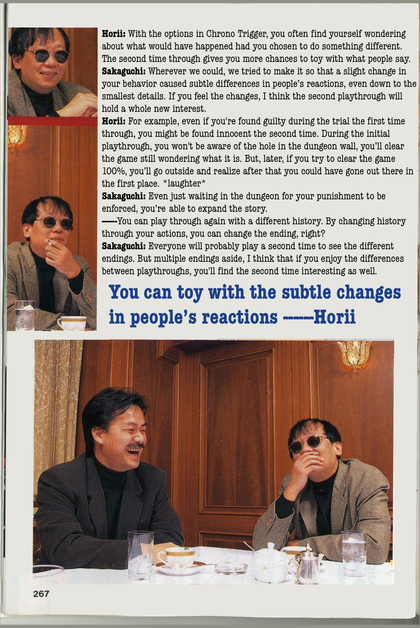 Horii: With the options in Chrono Trigger, you often find yourself wondering about what would have happened had you chosen to do something different. The second time through gives you more chances to toy with what people say.
Sakaguchi: Wherever we could, we tried to make it so that a slight change in your behavior caused subtle differences in people's reactions, even down to the smallest details. If you feel the changes, I think the second playthrough will hold a whole new interest.
Horii: For example, even if you're found guilty during the trial the first time through, you might be found innocent the second time. During the initial playthrough, you won't be aware of the hole in the dungeon wall, you'll clear the game still wondering what it is. But, later, if you try to clear the game 100%, you'll go outside and realize after that you could have gone out there in the first place. *laughter*
Sakaguchi: Even just waiting in the dungeon for your punishment to be enforced, you're able to expand the story.
——You can play through again with a different history. By changing history through your actions, you can change the ending, right?
Sakaguchi: Everyone will probably play a second time to see the different endings. But multiple endings aside, I think that if you enjoy the differences between playthroughs, you'll find the second time interesting as well.

You can toy with the subtle changes in people's reactions ——Horii

267